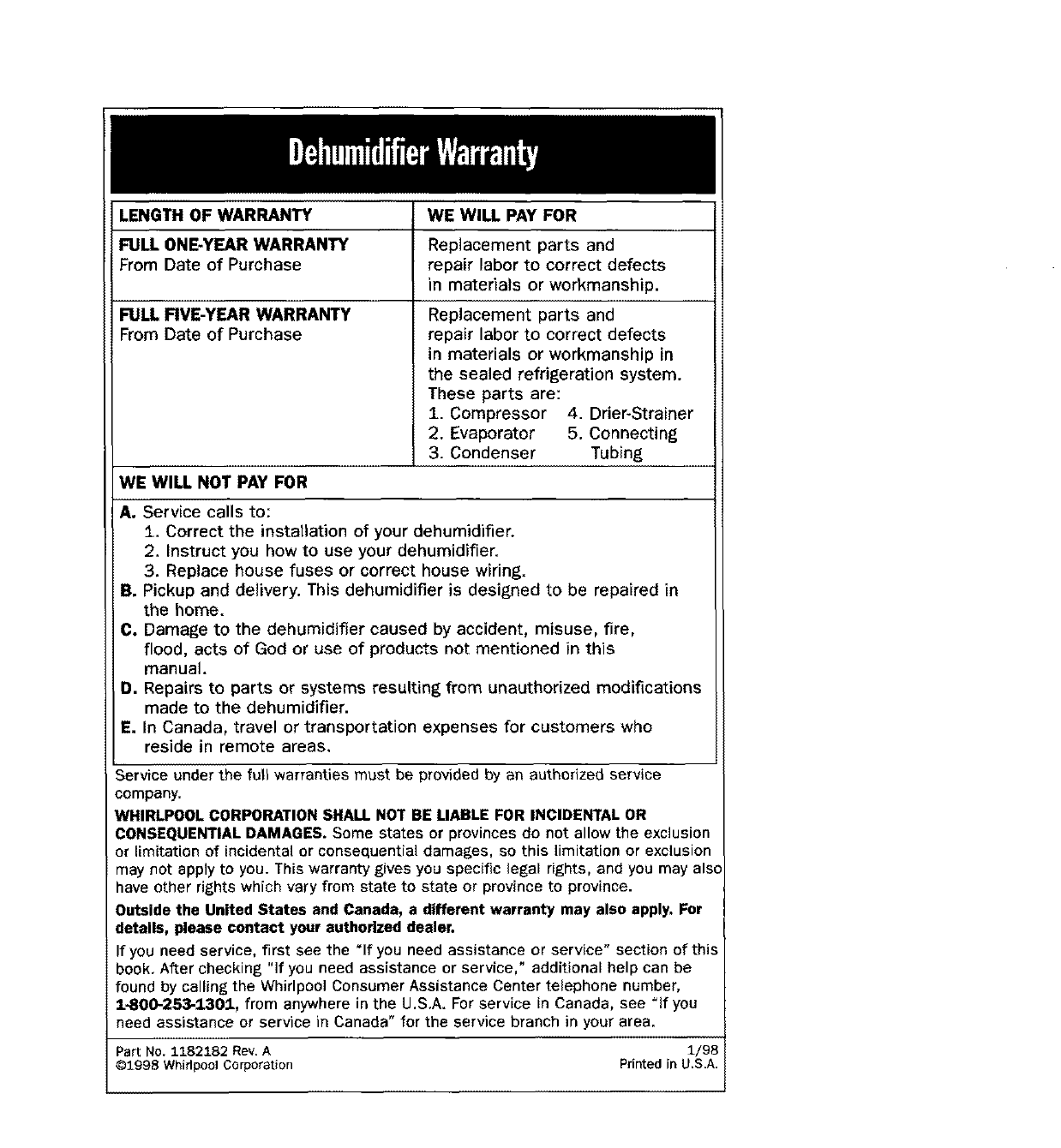 Dehumidifier Warranty

| LENGTH OF WARRANTY | WE WILL PAY FOR |
|---|---|
| FULL ONE-YEAR WARRANTY From Date of Purchase | Replacement parts and repair labor to correct defects in materials or workmanship. |
| FULL FIVE-YEAR WARRANTY From Date of Purchase | Replacement parts and repair labor to correct defects in materials or workmanship in the sealed refrigeration system. These parts are: 1. Compressor 2. Evaporator 3. Condenser 4. Drier-Strainer 5. Connecting Tubing |

WE WILL NOT PAY FOR

A. Service calls to:
1. Correct the installation of your dehumidifier.
2. Instruct you how to use your dehumidifier.
3. Replace house fuses or correct house wiring.
B. Pickup and delivery. This dehumidifier is designed to be repaired in the home.
C. Damage to the dehumidifier caused by accident, misuse, fire, flood, acts of God or use of products not mentioned in this manual.
D. Repairs to parts or systems resulting from unauthorized modifications made to the dehumidifier.
E. In Canada, travel or transportation expenses for customers who reside in remote areas.

Service under the full warranties must be provided by an authorized service company.

WHIRLPOOL CORPORATION SHALL NOT BE LIABLE FOR INCIDENTAL OR CONSEQUENTIAL DAMAGES. Some states or provinces do not allow the exclusion or limitation of incidental or consequential damages, so this limitation or exclusion may not apply to you. This warranty gives you specific legal rights, and you may also have other rights which vary from state to state or province to province.

Outside the United States and Canada, a different warranty may also apply. For details, please contact your authorized dealer.

If you need service, first see the "If you need assistance or service" section of this book. After checking "If you need assistance or service," additional help can be found by calling the Whirlpool Consumer Assistance Center telephone number, 1-800-253-1301, from anywhere in the U.S.A. For service in Canada, see "If you need assistance or service in Canada" for the service branch in your area.

Part No. 1182182 Rev. A
©1998 Whirlpool Corporation
1/98
Printed in U.S.A.